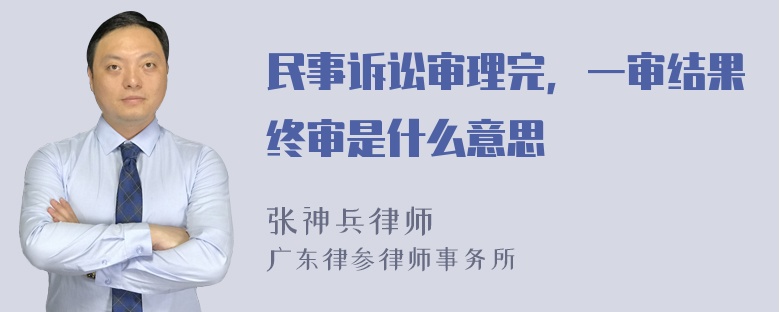 民事诉讼审理完，一审结果终审是什么意思

张神兵律师
广东律参律师事务所